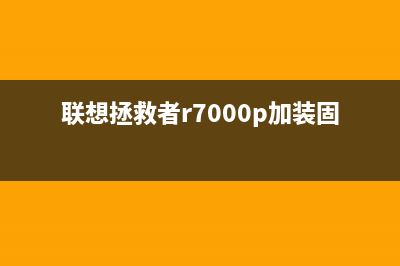 联想拯救者r7000p加装固